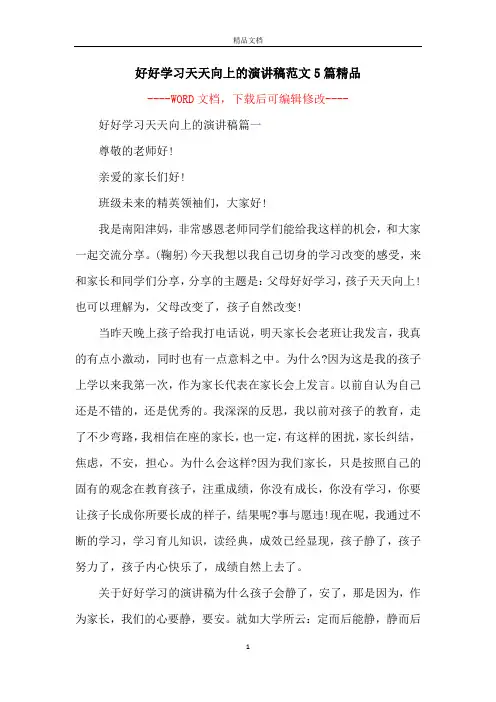 精品文档

好好学习天天向上的演讲稿范文5篇精品

----WORD文档，下载后可编辑修改----

好好学习天天向上的演讲稿篇一

尊敬的老师好！

亲爱的家长们好！

班级未来的精英领袖们，大家好！

我是南阳津妈，非常感恩老师同学们能给我这样的机会，和大家一起交流分享。(鞠躬)今天我想以我自己切身的学习改变的感受，来和家长和同学们分享，分享的主题是：父母好好学习，孩子天天向上！也可以理解为，父母改变了，孩子自然改变！

当昨天晚上孩子给我打电话说，明天家长会老班让我发言，我真的有点小激动，同时也有一点意料之中。为什么?因为这是我的孩子上学以来我第一次，作为家长代表在家长会上发言。以前自认为自己还是不错的，还是优秀的。我深深的反思，我以前对孩子的教育，走了不少弯路，我相信在座的家长，也一定，有这样的困扰，家长纠结，焦虑，不安，担心。为什么会这样?因为我们家长，只是按照自己的固有的观念在教育孩子，注重成绩，你没有成长，你没有学习，你要让孩子长成你所要长成的样子，结果呢?事与愿违！现在呢，我通过不断的学习，学习育儿知识，读经典，成效已经显现，孩子静了，孩子努力了，孩子内心快乐了，成绩自然上去了。

关于好好学习的演讲稿为什么孩子会静了，安了，那是因为，作为家长，我们的心要静，要安。就如大学所云：定而后能静，静而后

1